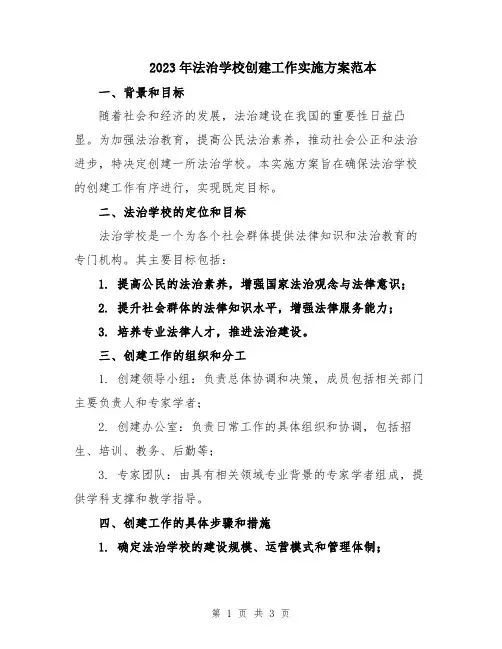 2023年法治学校创建工作实施方案范本

一、背景和目标

随着社会和经济的发展，法治建设在我国的重要性日益凸显。为加强法治教育，提高公民法治素养，推动社会公正和法治进步，特决定创建一所法治学校。本实施方案旨在确保法治学校的创建工作有序进行，实现既定目标。

二、法治学校的定位和目标

法治学校是一个为各个社会群体提供法律知识和法治教育的专门机构。其主要目标包括：

1. 提高公民的法治素养，增强国家法治观念与法律意识；

2. 提升社会群体的法律知识水平，增强法律服务能力；

3. 培养专业法律人才，推进法治建设。

三、创建工作的组织和分工

1. 创建领导小组：负责总体协调和决策，成员包括相关部门主要负责人和专家学者；

2. 创建办公室：负责日常工作的具体组织和协调，包括招生、培训、教务、后勤等；

3. 专家团队：由具有相关领域专业背景的专家学者组成，提供学科支撑和教学指导。

四、创建工作的具体步骤和措施

1. 确定法治学校的建设规模、运营模式和管理体制；

第 1 页 共 3 页